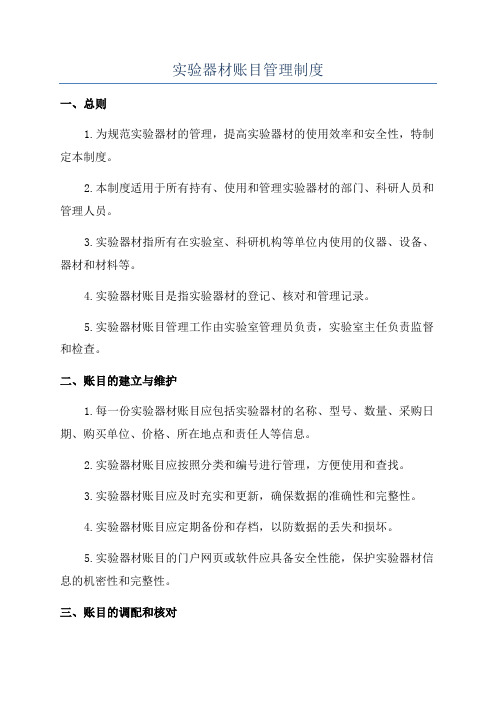 实验器材账目管理制度

一、总则

1.为规范实验器材的管理，提高实验器材的使用效率和安全性，特制定本制度。

2.本制度适用于所有持有、使用和管理实验器材的部门、科研人员和管理人员。

3.实验器材指所有在实验室、科研机构等单位内使用的仪器、设备、器材和材料等。

4.实验器材账目是指实验器材的登记、核对和管理记录。

5.实验器材账目管理工作由实验室管理员负责，实验室主任负责监督和检查。

二、账目的建立与维护

1.每一份实验器材账目应包括实验器材的名称、型号、数量、采购日期、购买单位、价格、所在地点和责任人等信息。

2.实验器材账目应按照分类和编号进行管理，方便使用和查找。

3.实验器材账目应及时充实和更新，确保数据的准确性和完整性。

4.实验器材账目应定期备份和存档，以防数据的丢失和损坏。

5.实验器材账目的门户网页或软件应具备安全性能，保护实验器材信息的机密性和完整性。

三、账目的调配和核对